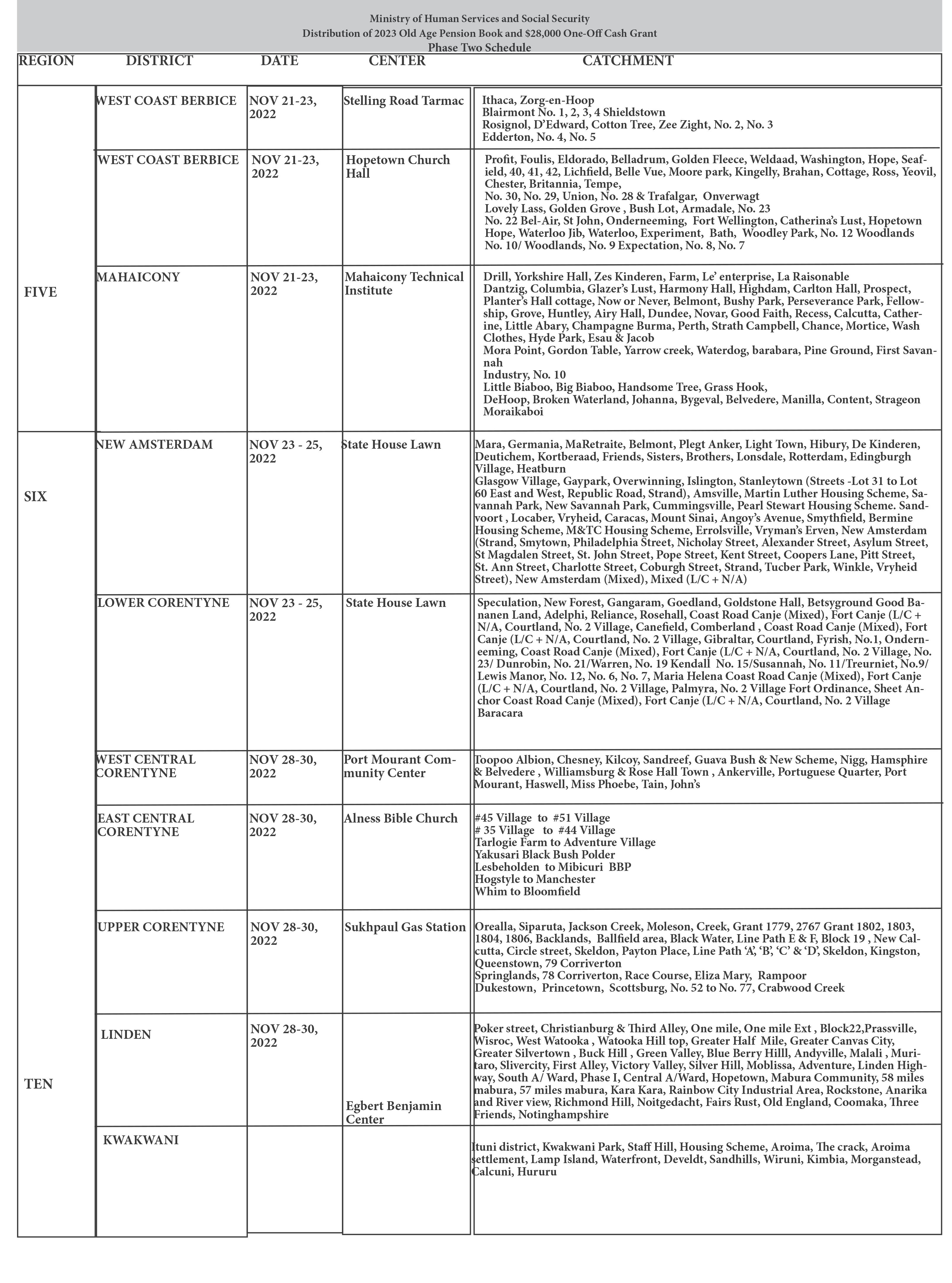 Ministry of Human Services and Social Security
Distribution of 2023 Old Age Pension Book and $28,000 One-Off Cash Grant
Phase Two Schedule

| REGION | DISTRICT | DATE | CENTER | CATCHMENT |
|---|---|---|---|---|
| FIVE | WEST COAST BERBICE | NOV 21-23, 2022 | Stelling Road Tarmac | Ithaca, Zorg-en-Hoop Blairmont No. 1, 2, 3, 4 Shieldstown Rosignol, D'Edward, Cotton Tree, Zee Zight, No. 2, No. 3 Edderton, No. 4, No. 5 |
| | WEST COAST BERBICE | NOV 21-23, 2022 | Hopetown Church Hall | Profit, Foulis, Eldorado, Belladrum, Golden Fleece, Weldaad, Washington, Hope, Seafield, 40, 41, 42, Lichfield, Belle Vue, Moore park, Kingelly, Brahan, Cottage, Ross, Yeovil, Chester, Britannia, Tempe, No. 30, No. 29, Union, No. 28 & Trafalgar, Onverwagt Lovely Lass, Golden Grove , Bush Lot, Armadale, No. 23 No. 22 Bel-Air, St John, Onderneeming, Fort Wellington, Catherina's Lust, Hopetown Hope, Waterloo Jib, Waterloo, Experiment, Bath, Woodley Park, No. 12 Woodlands No. 10/ Woodlands, No. 9 Expectation, No. 8, No. 7 |
| | MAHAICONY | NOV 21-23, 2022 | Mahaicony Technical Institute | Drill, Yorkshire Hall, Zes Kinderen, Farm, Le' enterprise, La Raisonable Dantzig, Columbia, Glazer's Lust, Harmony Hall, Highdam, Carlton Hall, Prospect, Planter's Hall cottage, Now or Never, Belmont, Bushy Park, Perseverance Park, Fellowship, Grove, Huntley, Airy Hall, Dundee, Novar, Good Faith, Recess, Calcutta, Catherine, Little Abary, Champagne Burma, Perth, Strath Campbell, Chance, Mortice, Wash Clothes, Hyde Park, Esau & Jacob Mora Point, Gordon Table, Yarrow creek, Waterdog, barabara, Pine Ground, First Savannah Industry, No. 10 Little Biaboo, Big Biaboo, Handsome Tree, Grass Hook, DeHoop, Broken Waterland, Johanna, Bygeval, Belvedere, Manilla, Content, Strageon Moraikaboi |
| SIX | NEW AMSTERDAM | NOV 23 - 25, 2022 | State House Lawn | Mara, Germania, MaRetraite, Belmont, Plegt Anker, Light Town, Hibury, De Kinderen, Deutichem, Kortberaad, Friends, Sisters, Brothers, Lonsdale, Rotterdam, Edingburgh Village, Heatburn Glasgow Village, Gaypark, Overwinning, Islington, Stanleytown (Streets -Lot 31 to Lot 60 East and West, Republic Road, Strand), Amsville, Martin Luther Housing Scheme, Savannah Park, New Savannah Park, Cummingsville, Pearl Stewart Housing Scheme. Sandvoort , Locaber, Vryheid, Caracas, Mount Sinai, Angoy's Avenue, Smythfield, Bermine Housing Scheme, M&TC Housing Scheme, Errolsville, Vryman's Erven, New Amsterdam (Strand, Smytown, Philadelphia Street, Nicholay Street, Alexander Street, Asylum Street, St Magdalen Street, St. John Street, Pope Street, Kent Street, Coopers Lane, Pitt Street, St. Ann Street, Charlotte Street, Coburgh Street, Strand, Tucber Park, Winkle, Vryheid Street), New Amsterdam (Mixed), Mixed (L/C + N/A) |
| | LOWER CORENTYNE | NOV 23 - 25, 2022 | State House Lawn | Speculation, New Forest, Gangaram, Goedland, Goldstone Hall, Betsyground Good Bananen Land, Adelphi, Reliance, Rosehall, Coast Road Canje (Mixed), Fort Canje (L/C + N/A, Courtland, No. 2 Village, Canefield, Comberland , Coast Road Canje (Mixed), Fort Canje (L/C + N/A, Courtland, No. 2 Village, Gibraltar, Courtland, Fyrish, No.1, Onderneeming, Coast Road Canje (Mixed), Fort Canje (L/C + N/A, Courtland, No. 2 Village, No. 23/ Dunrobin, No. 21/Warren, No. 19 Kendall No. 15/Susannah, No. 11/Treurniet, No.9/ Lewis Manor, No. 12, No. 6, No. 7, Maria Helena Coast Road Canje (Mixed), Fort Canje (L/C + N/A, Courtland, No. 2 Village, Palmyra, No. 2 Village Fort Ordinance, Sheet Anchor Coast Road Canje (Mixed), Fort Canje (L/C + N/A, Courtland, No. 2 Village Baracara |
| | WEST CENTRAL CORENTYNE | NOV 28-30, 2022 | Port Mourant Community Center | Toopoo Albion, Chesney, Kilcoy, Sandreef, Guava Bush & New Scheme, Nigg, Hamsphire & Belvedere , Williamsburg & Rose Hall Town , Ankerville, Portuguese Quarter, Port Mourant, Haswell, Miss Phoebe, Tain, John's |
| | EAST CENTRAL CORENTYNE | NOV 28-30, 2022 | Alness Bible Church | #45 Village to #51 Village # 35 Village to #44 Village Tarlogie Farm to Adventure Village Yakusari Black Bush Polder Lesbeholden to Mibicuri BBP Hogstyle to Manchester Whim to Bloomfield |
| | UPPER CORENTYNE | NOV 28-30, 2022 | Sukhpaul Gas Station | Orealla, Siparuta, Jackson Creek, Moleson, Creek, Grant 1779, 2767 Grant 1802, 1803, 1804, 1806, Backlands, Ballfield area, Black Water, Line Path E & F, Block 19 , New Calcutta, Circle street, Skeldon, Payton Place, Line Path 'A', 'B', 'C' & 'D', Skeldon, Kingston, Queenstown, 79 Corriverton Springlands, 78 Corriverton, Race Course, Eliza Mary, Rampoor Dukestown, Princetown, Scottsburg, No. 52 to No. 77, Crabwood Creek |
| TEN | LINDEN | NOV 28-30, 2022 | Egbert Benjamin Center | Poker street, Christianburg & Third Alley, One mile, One mile Ext , Block22,Prassville, Wisroc, West Watooka , Watooka Hill top, Greater Half Mile, Greater Canvas City, Greater Silvertown , Buck Hill , Green Valley, Blue Berry Hilll, Andyville, Malali , Muritaro, Slivercity, First Alley, Victory Valley, Silver Hill, Moblissa, Adventure, Linden Highway, South A/ Ward, Phase I, Central A/Ward, Hopetown, Mabura Community, 58 miles mabura, 57 miles mabura, Kara Kara, Rainbow City Industrial Area, Rockstone, Anarika and River view, Richmond Hill, Noitgedacht, Fairs Rust, Old England, Coomaka, Three Friends, Notinghampshire |
| | KWAKWANI | | | Ituni district, Kwakwani Park, Staff Hill, Housing Scheme, Aroima, The crack, Aroima settlement, Lamp Island, Waterfront, Develdt, Sandhills, Wiruni, Kimbia, Morganstead, Calcuni, Hururu |